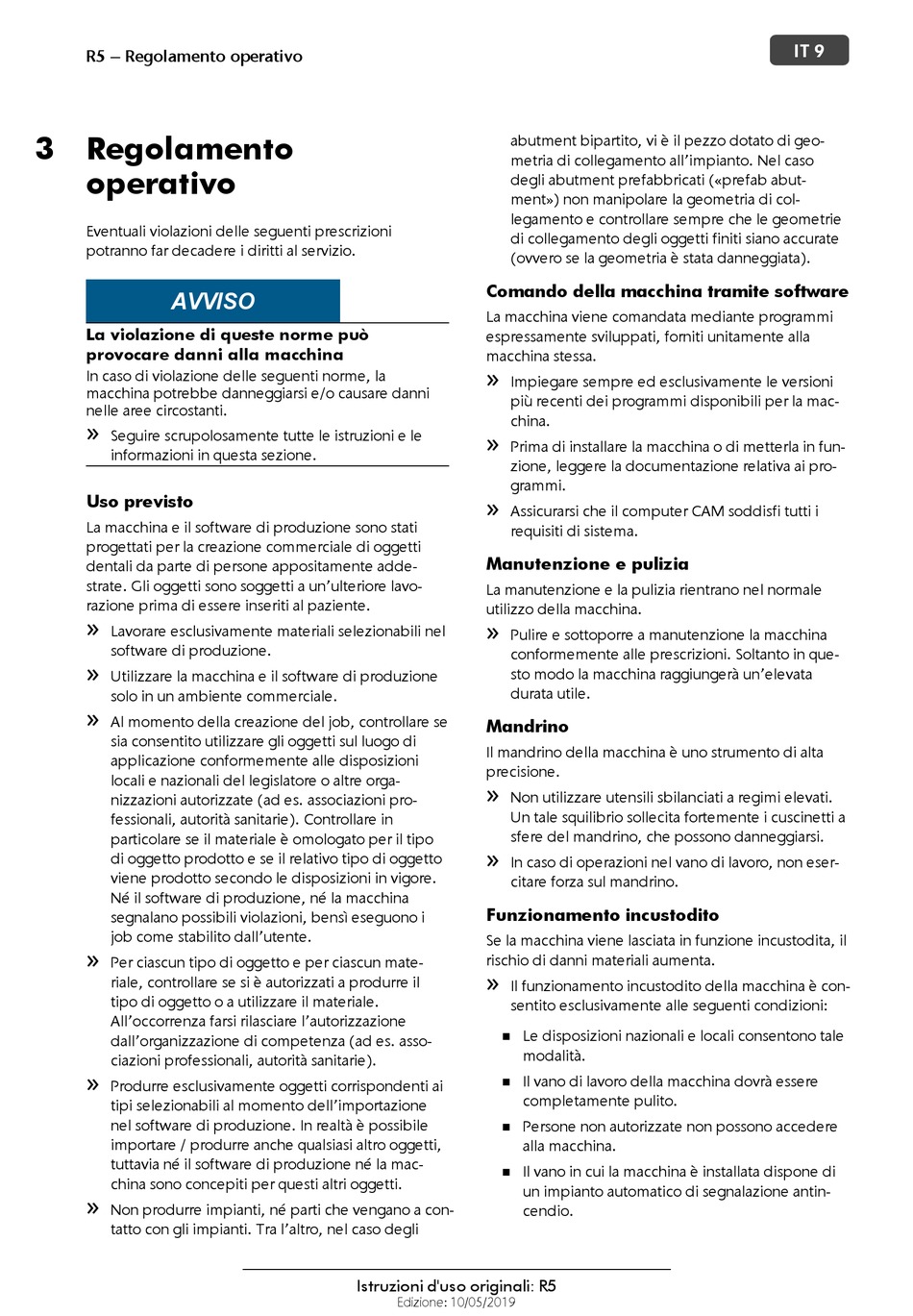 R5 – Regolamento operativo

IT 9

3 Regolamento operativo

Eventuali violazioni delle seguenti prescrizioni potranno far decadere i diritti al servizio.

AVVISO

La violazione di queste norme può provocare danni alla macchina

In caso di violazione delle seguenti norme, la macchina potrebbe danneggiarsi e/o causare danni nelle aree circostanti.

» Seguire scrupolosamente tutte le istruzioni e le informazioni in questa sezione.

Uso previsto

La macchina e il software di produzione sono stati progettati per la creazione commerciale di oggetti dentali da parte di persone appositamente addestrate. Gli oggetti sono soggetti a un'ulteriore lavorazione prima di essere inseriti al paziente.

» Lavorare esclusivamente materiali selezionabili nel software di produzione.

» Utilizzare la macchina e il software di produzione solo in un ambiente commerciale.

» Al momento della creazione del job, controllare se sia consentito utilizzare gli oggetti sul luogo di applicazione conformemente alle disposizioni locali e nazionali del legislatore o altre organizzazioni autorizzate (ad es. associazioni professionali, autorità sanitarie). Controllare in particolare se il materiale è omologato per il tipo di oggetto prodotto e se il relativo tipo di oggetto viene prodotto secondo le disposizioni in vigore. Né il software di produzione, né la macchina segnalano possibili violazioni, bensì eseguono i job come stabilito dall'utente.

» Per ciascun tipo di oggetto e per ciascun materiale, controllare se si è autorizzati a produrre il tipo di oggetto o a utilizzare il materiale. All'occorrenza farsi rilasciare l'autorizzazione dall'organizzazione di competenza (ad es. associazioni professionali, autorità sanitarie).

» Produrre esclusivamente oggetti corrispondenti ai tipi selezionabili al momento dell'importazione nel software di produzione. In realtà è possibile importare / produrre anche qualsiasi altro oggetti, tuttavia né il software di produzione né la macchina sono concepiti per questi altri oggetti.

» Non produrre impianti, né parti che vengano a contatto con gli impianti. Tra l'altro, nel caso degli abutment bipartito, vi è il pezzo dotato di geometria di collegamento all'impianto. Nel caso degli abutment prefabbricati («prefab abutment») non manipolare la geometria di collegamento e controllare sempre che le geometrie di collegamento degli oggetti finiti siano accurate (ovvero se la geometria è stata danneggiata).

Comando della macchina tramite software

La macchina viene comandata mediante programmi espressamente sviluppati, forniti unitamente alla macchina stessa.

» Impiegare sempre ed esclusivamente le versioni più recenti dei programmi disponibili per la macchina.

» Prima di installare la macchina o di metterla in funzione, leggere la documentazione relativa ai programmi.

» Assicurarsi che il computer CAM soddisfi tutti i requisiti di sistema.

Manutenzione e pulizia

La manutenzione e la pulizia rientrano nel normale utilizzo della macchina.

» Pulire e sottoporre a manutenzione la macchina conformemente alle prescrizioni. Soltanto in questo modo la macchina raggiungerà un'elevata durata utile.

Mandrino

Il mandrino della macchina è uno strumento di alta precisione.

» Non utilizzare utensili sbilanciati a regimi elevati. Un tale squilibrio sollecita fortemente i cuscinetti a sfere del mandrino, che possono danneggiarsi.

» In caso di operazioni nel vano di lavoro, non esercitare forza sul mandrino.

Funzionamento incustodito

Se la macchina viene lasciata in funzione incustodita, il rischio di danni materiali aumenta.

» Il funzionamento incustodito della macchina è consentito esclusivamente alle seguenti condizioni:

■ Le disposizioni nazionali e locali consentono tale modalità.

■ Il vano di lavoro della macchina dovrà essere completamente pulito.

■ Persone non autorizzate non possono accedere alla macchina.

■ Il vano in cui la macchina è installata dispone di un impianto automatico di segnalazione antincendio.

Istruzioni d'uso originali: R5
Edizione: 10/05/2019